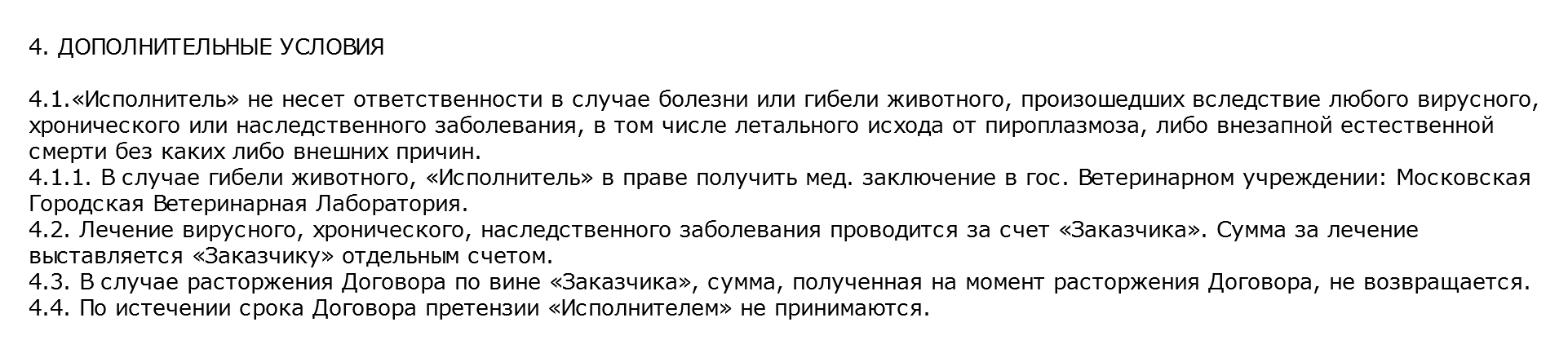 4. ДОПОЛНИТЕЛЬНЫЕ УСЛОВИЯ

4.1.«Исполнитель» не несет ответственности в случае болезни или гибели животного, произошедших вследствие любого вирусного, хронического или наследственного заболевания, в том числе летального исхода от пироплазмоза, либо внезапной естественной смерти без каких либо внешних причин.
4.1.1. В случае гибели животного, «Исполнитель» в праве получить мед. заключение в гос. Ветеринарном учреждении: Московская Городская Ветеринарная Лаборатория.
4.2. Лечение вирусного, хронического, наследственного заболевания проводится за счет «Заказчика». Сумма за лечение выставляется «Заказчику» отдельным счетом.
4.3. В случае расторжения Договора по вине «Заказчика», сумма, полученная на момент расторжения Договора, не возвращается.
4.4. По истечении срока Договора претензии «Исполнителем» не принимаются.